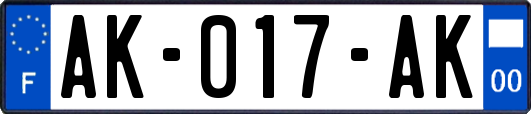 F
AK-017-AK
00